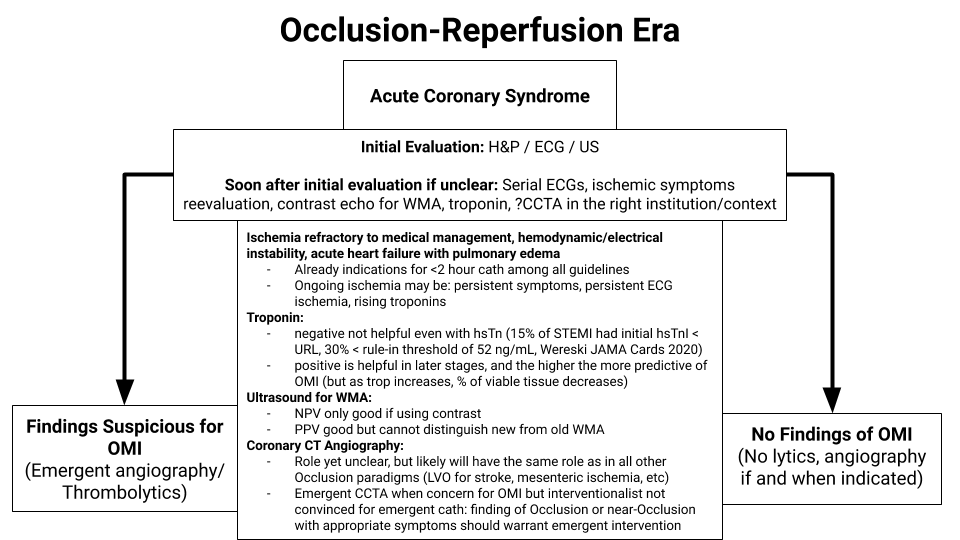 Occlusion-Reperfusion Era

Acute Coronary Syndrome

Initial Evaluation: H&P / ECG / US

Soon after initial evaluation if unclear: Serial ECGs, ischemic symptoms reevaluation, contrast echo for WMA, troponin, ?CCTA in the right institution/context

Ischemia refractory to medical management, hemodynamic/electrical instability, acute heart failure with pulmonary edema
- Already indications for <2 hour cath among all guidelines
- Ongoing ischemia may be: persistent symptoms, persistent ECG ischemia, rising troponins

Troponin:
- negative not helpful even with hsTn (15% of STEMI had initial hsTnI < URL, 30% < rule-in threshold of 52 ng/mL, Wereski JAMA Cards 2020)
- positive is helpful in later stages, and the higher the more predictive of OMI (but as trop increases, % of viable tissue decreases)

Ultrasound for WMA:
- NPV only good if using contrast
- PPV good but cannot distinguish new from old WMA

Coronary CT Angiography:
- Role yet unclear, but likely will have the same role as in all other Occlusion paradigms (LVO for stroke, mesenteric ischemia, etc)
- Emergent CCTA when concern for OMI but interventionalist not convinced for emergent cath: finding of Occlusion or near-Occlusion with appropriate symptoms should warrant emergent intervention

Findings Suspicious for OMI
(Emergent angiography/ Thrombolytics)

No Findings of OMI
(No lytics, angiography if and when indicated)